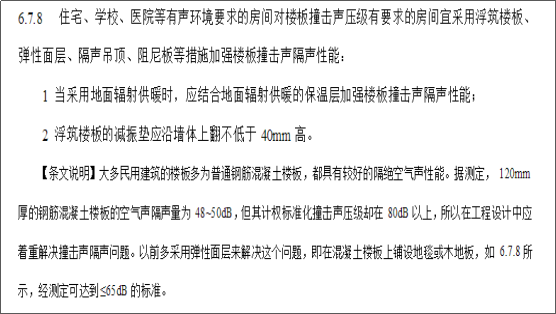 6.7.8 住宅、学校、医院等有声环境要求的房间对楼板撞击声压级有要求的房间宜采用浮筑楼板、弹性面层、隔声吊顶、阻尼板等措施加强楼板撞击声隔声性能：

1 当采用地面辐射供暖时，应结合地面辐射供暖的保温层加强楼板撞击声隔声性能；

2 浮筑楼板的减振垫应沿墙体上翻不低于 40mm 高。

【条文说明】大多民用建筑的楼板多为普通钢筋混凝土楼板，都具有较好的隔绝空气声性能。据测定，120mm 厚的钢筋混凝土楼板的空气声隔声量为 48~50dB，但其计权标准化撞击声压级却在 80dB 以上，所以在工程设计中应着重解决撞击声隔声问题。以前多采用弹性面层来解决这个问题，即在混凝土楼板上铺设地毯或木地板，如 6.7.8 所示，经测定可达到≤65dB 的标准。